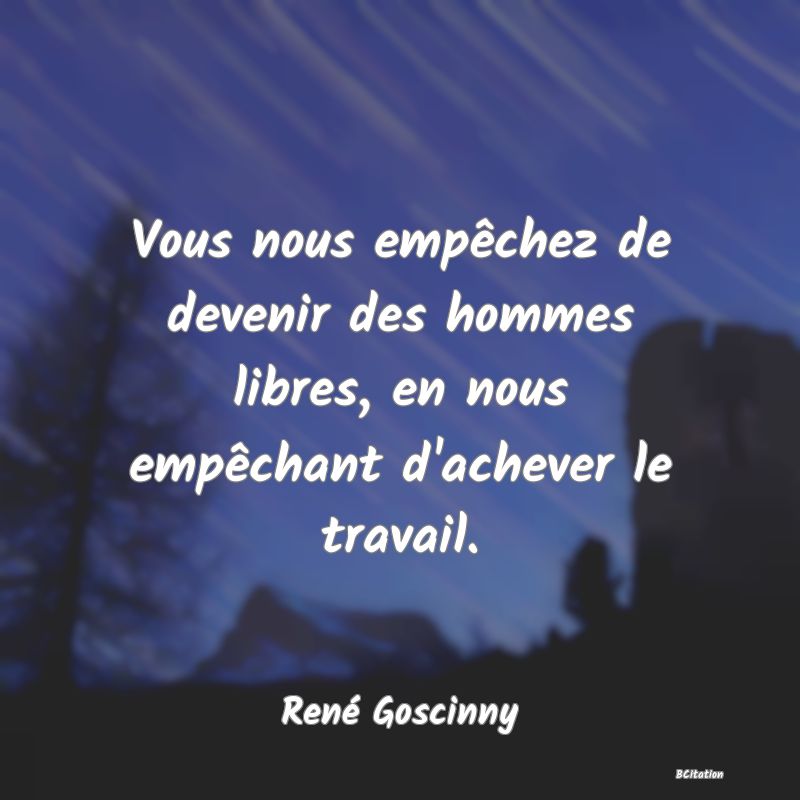 Vous nous empêchez de devenir des hommes libres, en nous empêchant d'achever le travail.

René Goscinny

BCitation